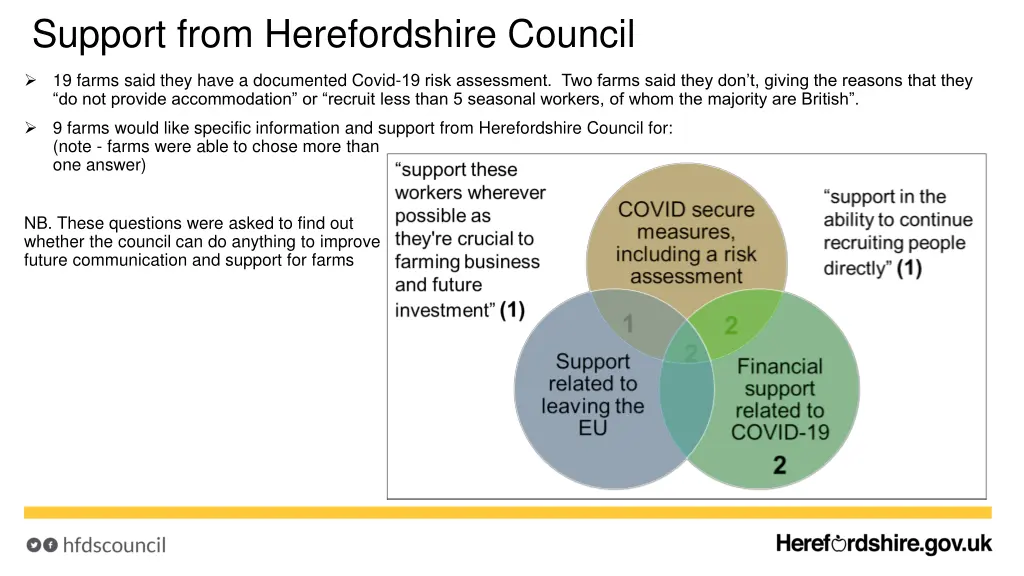 Support from Herefordshire Council

➢ 19 farms said they have a documented Covid-19 risk assessment. Two farms said they don't, giving the reasons that they "do not provide accommodation" or "recruit less than 5 seasonal workers, of whom the majority are British".

➢ 9 farms would like specific information and support from Herefordshire Council for: (note - farms were able to chose more than one answer)

NB. These questions were asked to find out whether the council can do anything to improve future communication and support for farms

"support these workers wherever possible as they're crucial to farming business and future investment" (1)

COVID secure measures, including a risk assessment

"support in the ability to continue recruiting people directly" (1)

1

2

2

Support related to leaving the EU

Financial support related to COVID-19

2

hfdscouncil

Herefordshire.gov.uk